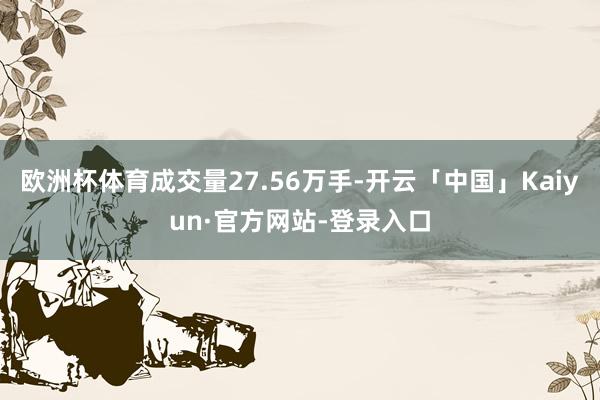 欧洲杯体育成交量27.56万手-开云「中国」Kaiyun·官方网站-登录入口